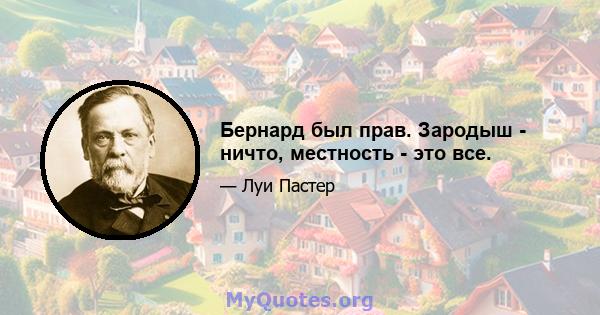 Бернард был прав. Зародыш - ничто, местность - это все.

— Луи Пастер

MyQuotes.org